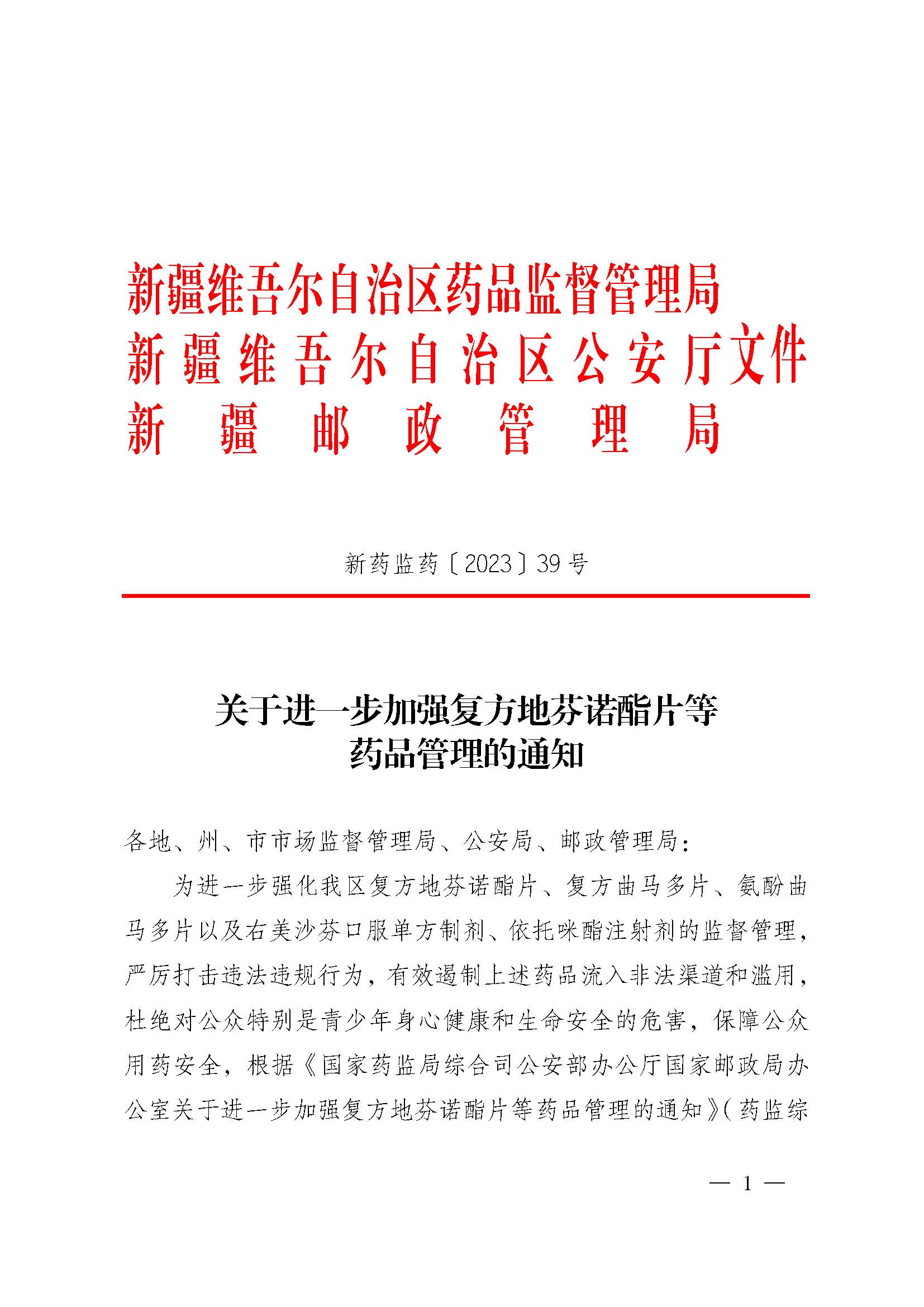 新疆维吾尔自治区药品监督管理局
新疆维吾尔自治区公安厅文件
新疆邮政管理局

新药监药〔2023〕39号

关于进一步加强复方地芬诺酯片等药品管理的通知

各地、州、市市场监督管理局、公安局、邮政管理局：

为进一步强化我区复方地芬诺酯片、复方曲马多片、氨酚曲马多片以及右美沙芬口服单方制剂、依托咪酯注射剂的监督管理，严厉打击违法违规行为，有效遏制上述药品流入非法渠道和滥用，杜绝对公众特别是青少年身心健康和生命安全的危害，保障公众用药安全，根据《国家药监局综合司公安部办公厅国家邮政局办公室关于进一步加强复方地芬诺酯片等药品管理的通知》（药监综

— 1 —